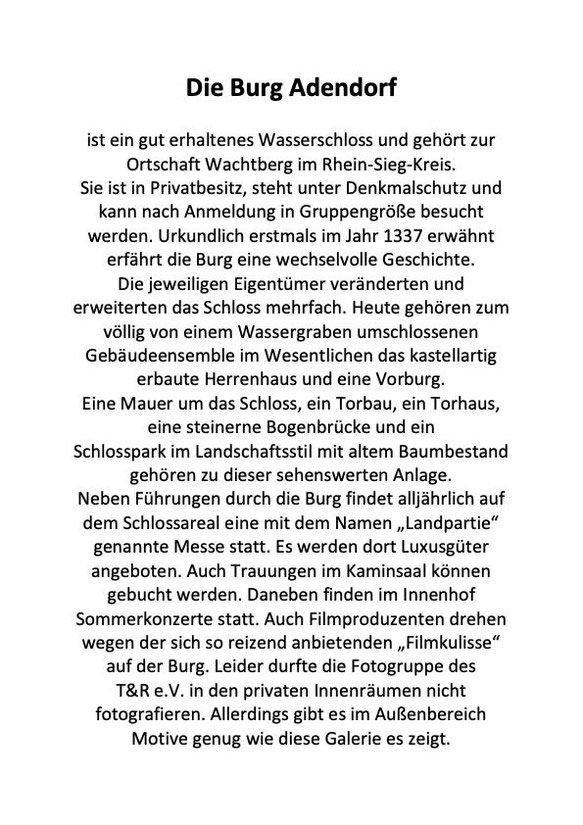 Die Burg Adendorf

ist ein gut erhaltenes Wasserschloss und gehört zur Ortschaft Wachtberg im Rhein-Sieg-Kreis. Sie ist in Privatbesitz, steht unter Denkmalschutz und kann nach Anmeldung in Gruppengröße besucht werden. Urkundlich erstmals im Jahr 1337 erwähnt erfährt die Burg eine wechselvolle Geschichte. Die jeweiligen Eigentümer veränderten und erweiterten das Schloss mehrfach. Heute gehören zum völlig von einem Wassergraben umschlossenen Gebäudeensemble im Wesentlichen das kastellartig erbaute Herrenhaus und eine Vorburg. Eine Mauer um das Schloss, ein Torbau, ein Torhaus, eine steinerne Bogenbrücke und ein Schlosspark im Landschaftsstil mit altem Baumbestand gehören zu dieser sehenswerten Anlage. Neben Führungen durch die Burg findet alljährlich auf dem Schlossareal eine mit dem Namen „Landpartie“ genannte Messe statt. Es werden dort Luxusgüter angeboten. Auch Trauungen im Kaminsaal können gebucht werden. Daneben finden im Innenhof Sommerkonzerte statt. Auch Filmproduzenten drehen wegen der sich so reizend anbietenden „Filmkulisse“ auf der Burg. Leider durfte die Fotogruppe des T&R e.V. in den privaten Innenräumen nicht fotografieren. Allerdings gibt es im Außenbereich Motive genug wie diese Galerie es zeigt.